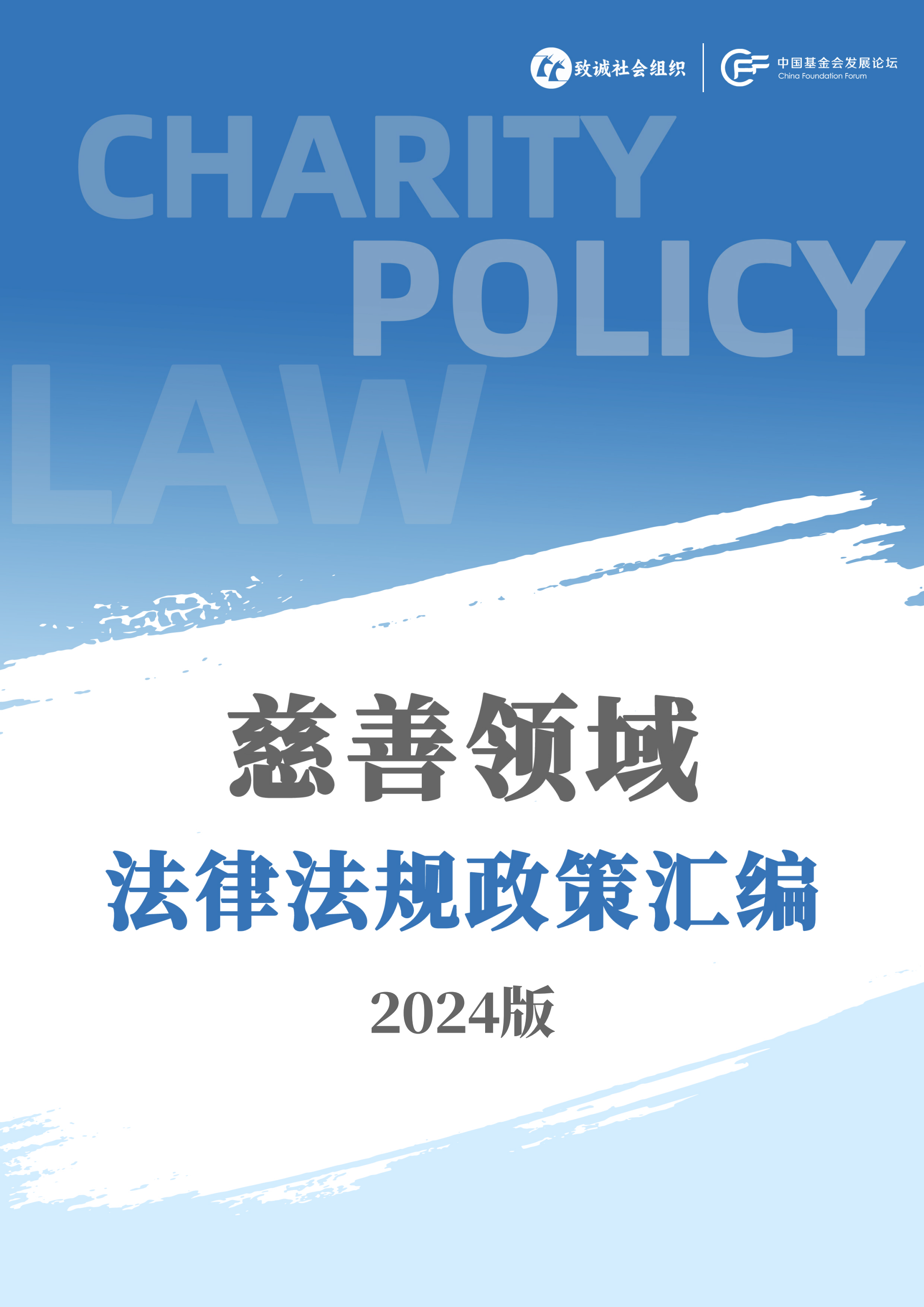 致诚社会组织

中国基金会发展论坛
China Foundation Forum

CHARITY
POLICY
LAW

慈善领域

法律法规政策汇编

2024版